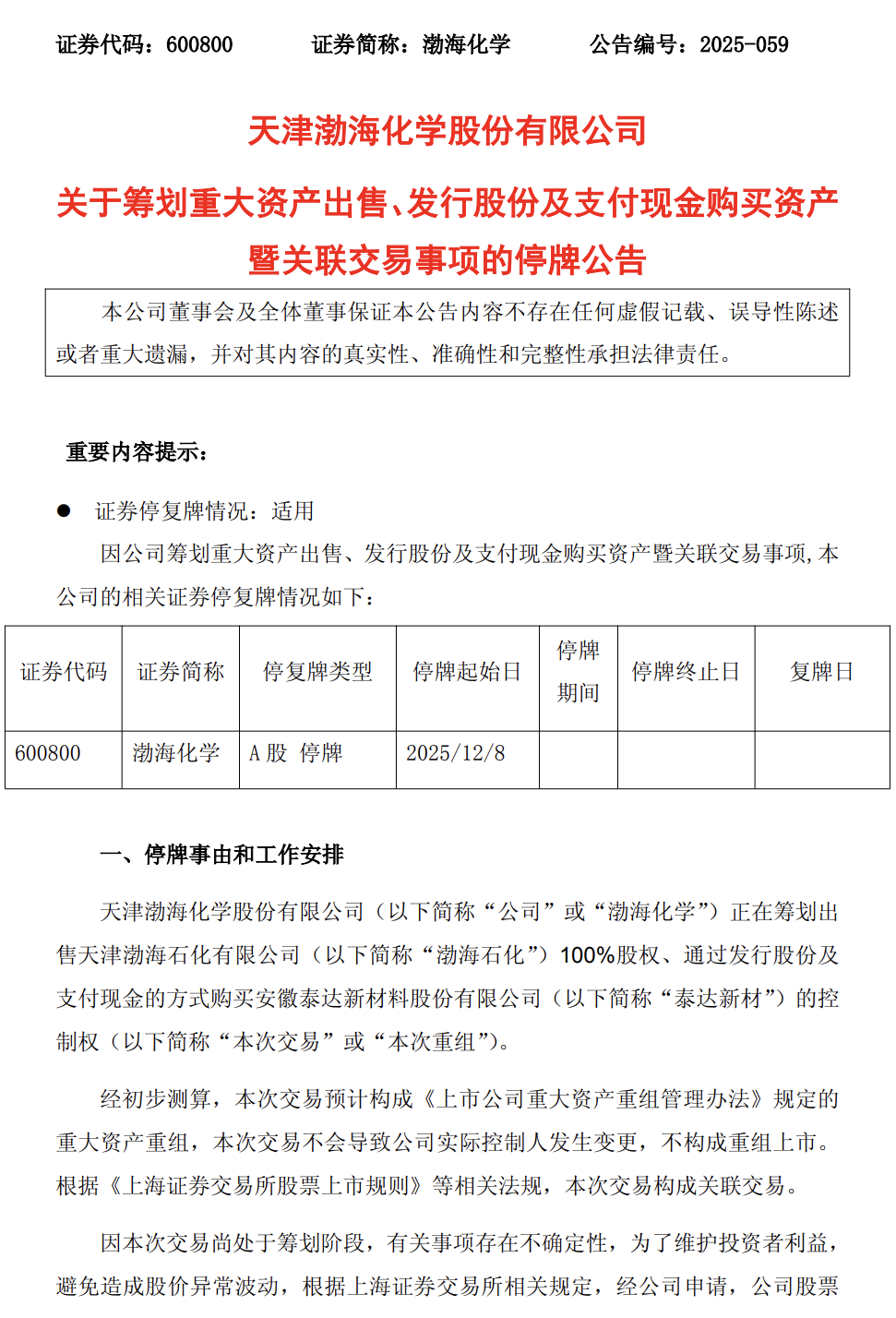 证券代码：600800　　证券简称：渤海化学　　公告编号：2025-059

天津渤海化学股份有限公司

关于筹划重大资产出售、发行股份及支付现金购买资产暨关联交易事项的停牌公告

本公司董事会及全体董事保证本公告内容不存在任何虚假记载、误导性陈述或者重大遗漏，并对其内容的真实性、准确性和完整性承担法律责任。

重要内容提示：

● 证券停复牌情况：适用

因公司筹划重大资产出售、发行股份及支付现金购买资产暨关联交易事项，本公司的相关证券停复牌情况如下：

| 证券代码 | 证券简称 | 停复牌类型 | 停牌起始日 | 停牌期间 | 停牌终止日 | 复牌日 |
|---|---|---|---|---|---|---|
| 600800 | 渤海化学 | A 股 停牌 | 2025/12/8 | | | |

一、停牌事由和工作安排

天津渤海化学股份有限公司（以下简称“公司”或“渤海化学”）正在筹划出售天津渤海石化有限公司（以下简称“渤海石化”）100%股权、通过发行股份及支付现金的方式购买安徽泰达新材料股份有限公司（以下简称“泰达新材”）的控制权（以下简称“本次交易”或“本次重组”）。

经初步测算，本次交易预计构成《上市公司重大资产重组管理办法》规定的重大资产重组，本次交易不会导致公司实际控制人发生变更，不构成重组上市。根据《上海证券交易所股票上市规则》等相关法规，本次交易构成关联交易。

因本次交易尚处于筹划阶段，有关事项存在不确定性，为了维护投资者利益，避免造成股价异常波动，根据上海证券交易所相关规定，经公司申请，公司股票